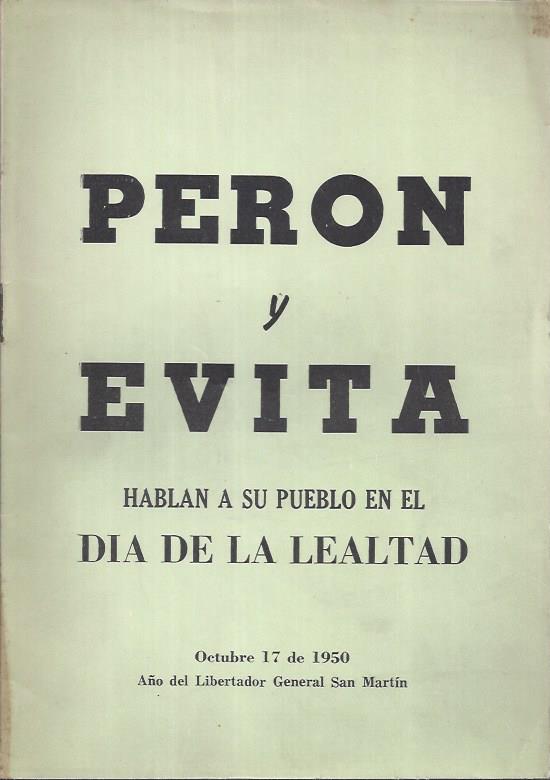 PERON

y

EVITA

HABLAN A SU PUEBLO EN EL

DIA DE LA LEALTAD

Octubre 17 de 1950

Año del Libertador General San Martín